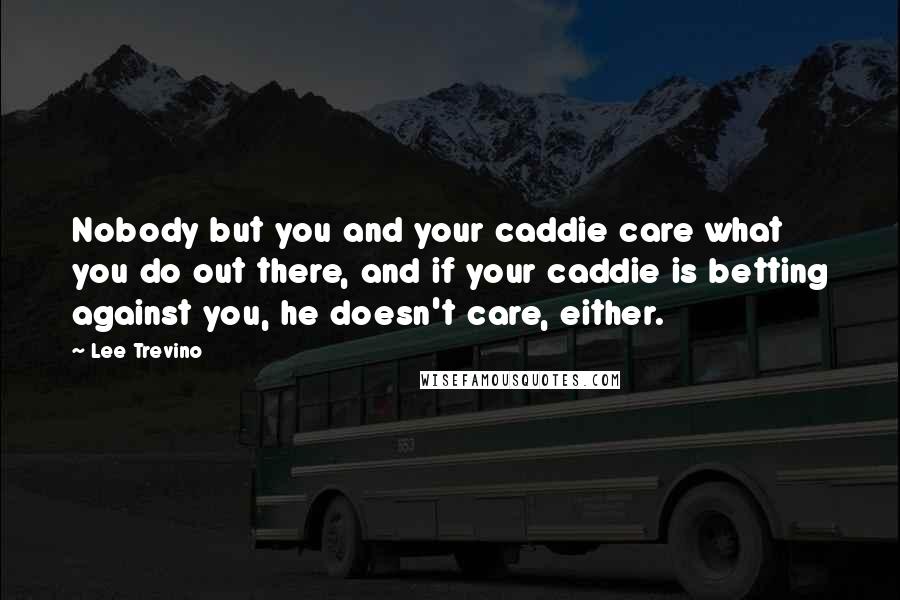 Nobody but you and your caddie care what you do out there, and if your caddie is betting against you, he doesn't care, either.

~ Lee Trevino

WISEFAMOUSQUOTES.COM

553